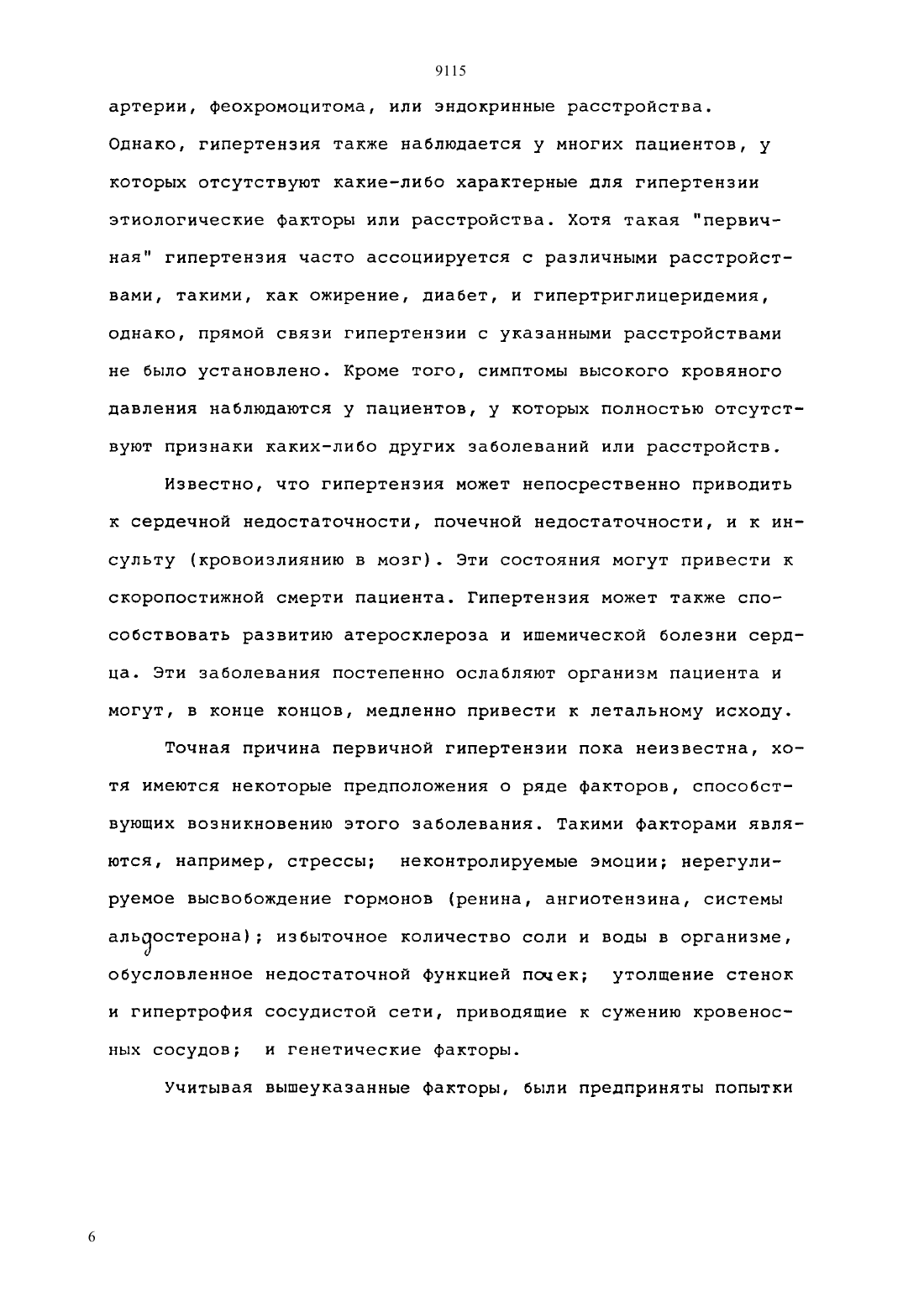 9115

артерии, феохромоцитома, или эндокринные расстройства. Однако, гипертензия также наблюдается у многих пациентов, у которых отсутствуют какие-либо характерные для гипертензии этиологические факторы или расстройства. Хотя такая "первичная" гипертензия часто ассоциируется с различными расстройствами, такими, как ожирение, диабет, и гипертриглицеридемия, однако, прямой связи гипертензии с указанными расстройствами не было установлено. Кроме того, симптомы высокого кровяного давления наблюдаются у пациентов, у которых полностью отсутствуют признаки каких-либо других заболеваний или расстройств.

Известно, что гипертензия может непосредственно приводить к сердечной недостаточности, почечной недостаточности, и к инсульту (кровоизлиянию в мозг). Эти состояния могут привести к скоропостижной смерти пациента. Гипертензия может также способствовать развитию атеросклероза и ишемической болезни сердца. Эти заболевания постепенно ослабляют организм пациента и могут, в конце концов, медленно привести к летальному исходу.

Точная причина первичной гипертензии пока неизвестна, хотя имеются некоторые предположения о ряде факторов, способствующих возникновению этого заболевания. Такими факторами являются, например, стрессы; неконтролируемые эмоции; нерегулируемое высвобождение гормонов (ренина, ангиотензина, системы альдостерона); избыточное количество соли и воды в организме, обусловленное недостаточной функцией почек; утолщение стенок и гипертрофия сосудистой сети, приводящие к сужению кровеносных сосудов; и генетические факторы.

Учитывая вышеуказанные факторы, были предприняты попытки

6